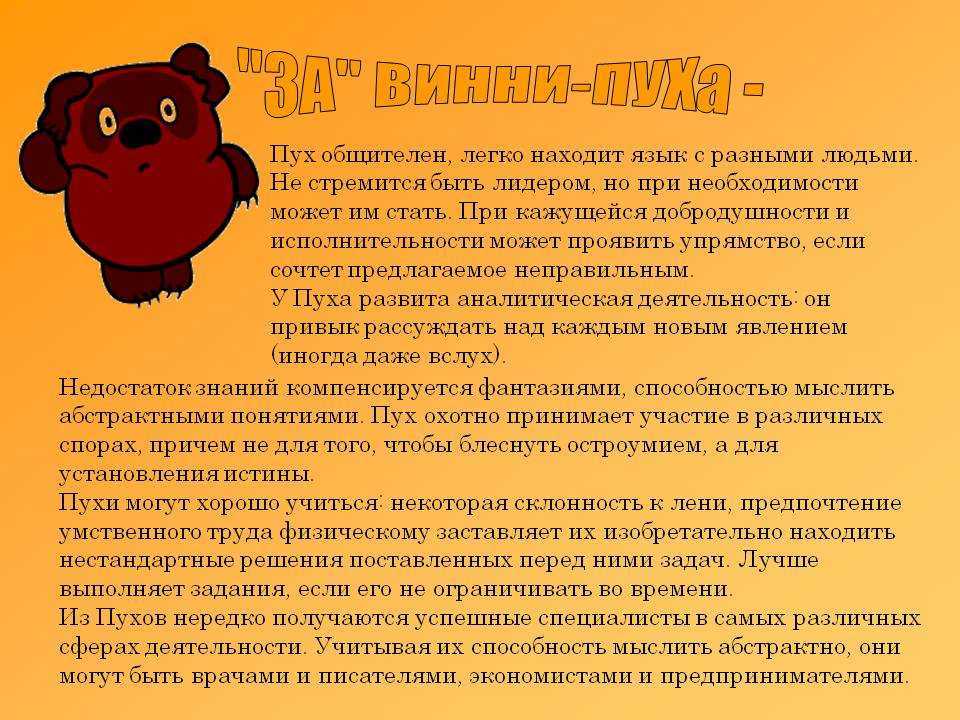 "ЗА" винни-пуха -

Пух общителен, легко находит язык с разными людьми. Не стремится быть лидером, но при необходимости может им стать. При кажущейся добродушности и исполнительности может проявить упрямство, если сочтет предлагаемое неправильным.

У Пуха развита аналитическая деятельность: он привык рассуждать над каждым новым явлением (иногда даже вслух).

Недостаток знаний компенсируется фантазиями, способностью мыслить абстрактными понятиями. Пух охотно принимает участие в различных спорах, причем не для того, чтобы блеснуть остроумием, а для установления истины.

Пухи могут хорошо учиться: некоторая склонность к лени, предпочтение умственного труда физическому заставляет их изобретательно находить нестандартные решения поставленных перед ними задач. Лучше выполняет задания, если его не ограничивать во времени.

Из Пухов нередко получаются успешные специалисты в самых различных сферах деятельности. Учитывая их способность мыслить абстрактно, они могут быть врачами и писателями, экономистами и предпринимателями.